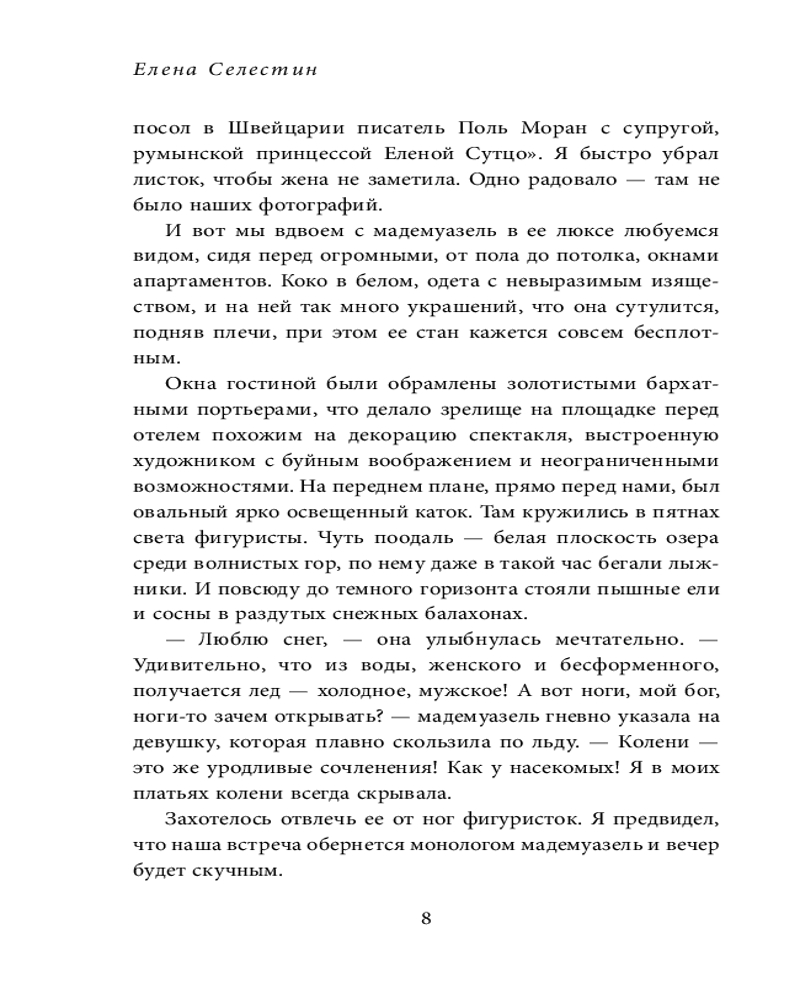 Елена Селестин

посол в Швейцарии писатель Поль Моран с супругой, румынской принцессой Еленой Сутцо». Я быстро убрал листок, чтобы жена не заметила. Одно радовало — там не было наших фотографий.

И вот мы вдвоем с мадемуазель в ее люксе любуемся видом, сидя перед огромными, от пола до потолка, окнами апартаментов. Коко в белом, одета с невыразимым изяществом, и на ней так много украшений, что она сутулится, подняв плечи, при этом ее стан кажется совсем бесплотным.

Окна гостиной были обрамлены золотистыми бархатными портьерами, что делало зрелище на площадке перед отелем похожим на декорацию спектакля, выстроенную художником с буйным воображением и неограниченными возможностями. На переднем плане, прямо перед нами, был овальный ярко освещенный каток. Там кружились в пятнах света фигуристы. Чуть поодаль — белая плоскость озера среди волнистых гор, по нему даже в такой час бегали лыжники. И повсюду до темного горизонта стояли пышные ели и сосны в раздутых снежных балахонах.

— Люблю снег, — она улыбнулась мечтательно. — Удивительно, что из воды, женского и бесформенного, получается лед — холодное, мужское! А вот ноги, мой бог, ноги-то зачем открывать? — мадемуазель гневно указала на девушку, которая плавно скользила по льду. — Колени — это же уродливые сочленения! Как у насекомых! Я в моих платьях колени всегда скрывала.

Захотелось отвлечь ее от ног фигуристок. Я предвидел, что наша встреча обернется монологом мадемуазель и вечер будет скучным.

8